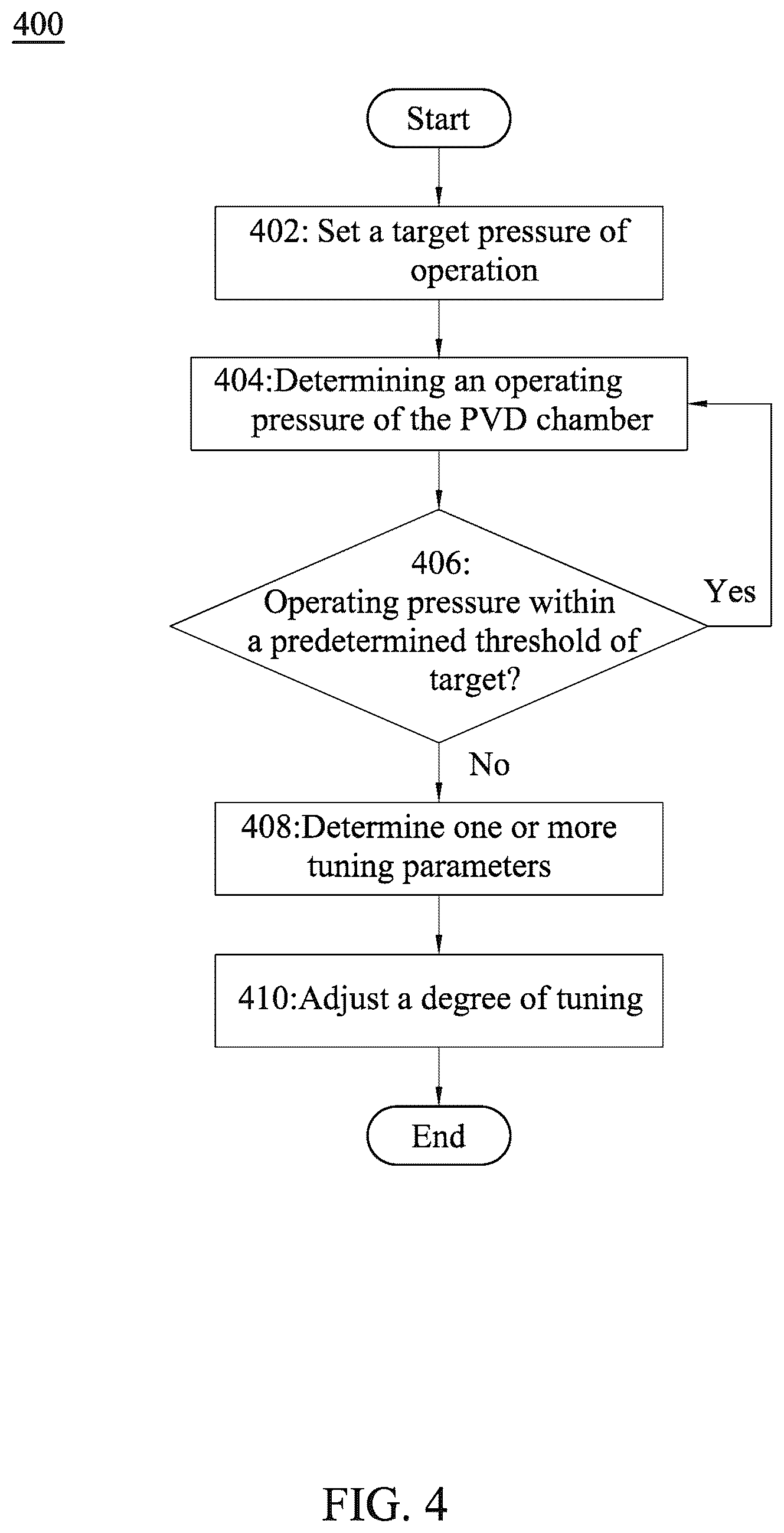 400

Start

402: Set a target pressure of operation

404:Determining an operating pressure of the PVD chamber

406:
Operating pressure within a predetermined threshold of target?

Yes

No

408:Determine one or more tuning parameters

410:Adjust a degree of tuning

End

FIG. 4